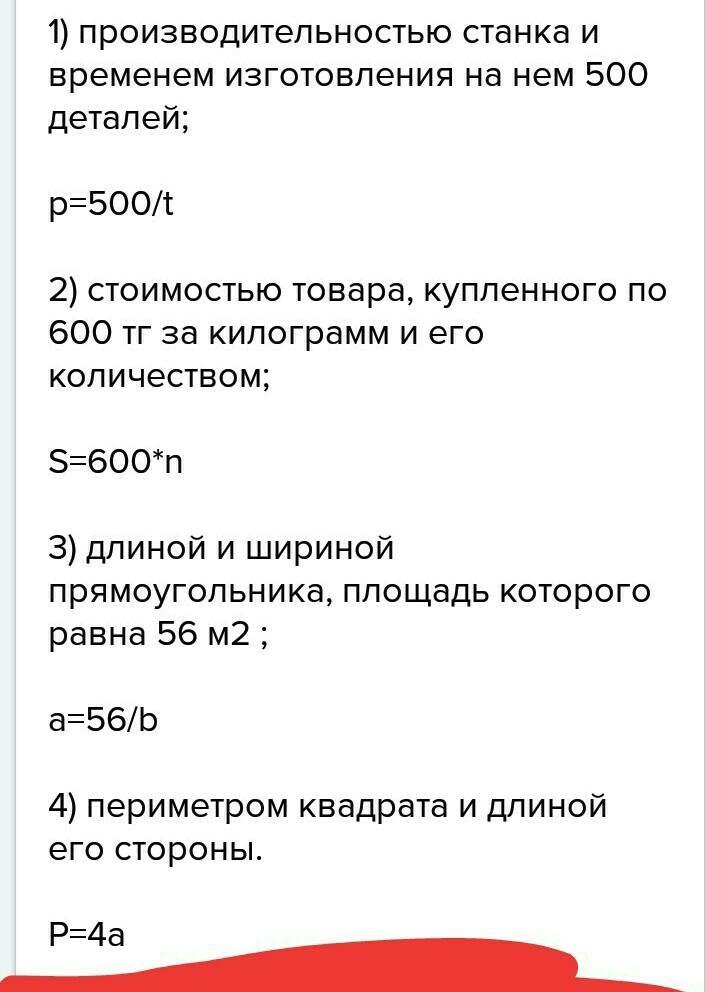 1) производительностью станка и временем изготовления на нем 500 деталей;

p=500/t

2) стоимостью товара, купленного по 600 тг за килограмм и его количеством;

S=600*n

3) длиной и шириной прямоугольника, площадь которого равна 56 м2 ;

a=56/b

4) периметром квадрата и длиной его стороны.

P=4a